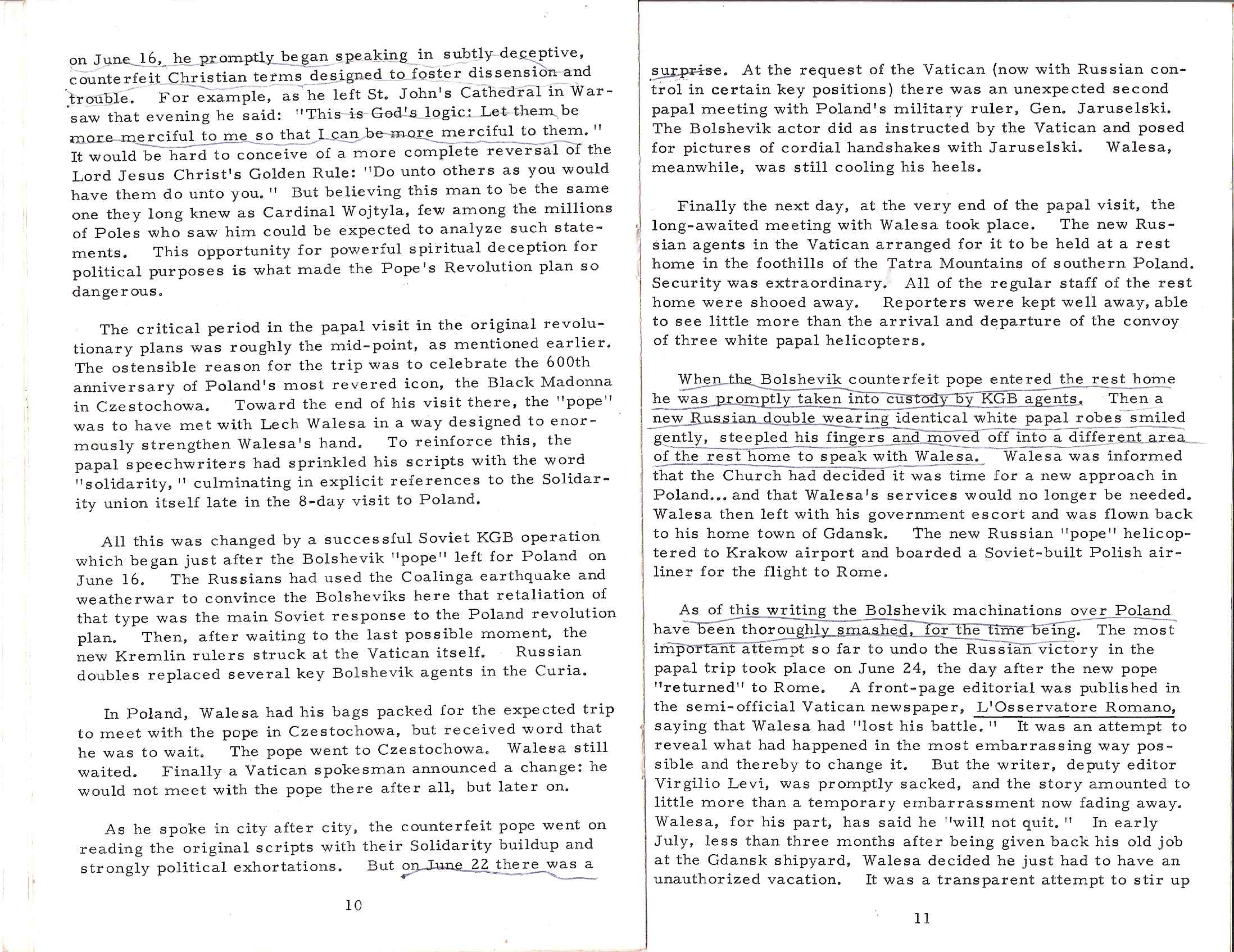 on June 16, he promptly began speaking in subtly deceptive, counterfeit Christian terms designed to foster dissension and trouble. For example, as he left St. John's Cathedral in Warsaw that evening he said: "This is God's logic: Let them be more merciful to me so that I can be more merciful to them." It would be hard to conceive of a more complete reversal of the Lord Jesus Christ's Golden Rule: "Do unto others as you would have them do unto you." But believing this man to be the same one they long knew as Cardinal Wojtyla, few among the millions of Poles who saw him could be expected to analyze such statements. This opportunity for powerful spiritual deception for political purposes is what made the Pope's Revolution plan so dangerous.

The critical period in the papal visit in the original revolutionary plans was roughly the mid-point, as mentioned earlier. The ostensible reason for the trip was to celebrate the 600th anniversary of Poland's most revered icon, the Black Madonna in Czestochowa. Toward the end of his visit there, the "pope" was to have met with Lech Walesa in a way designed to enormously strengthen Walesa's hand. To reinforce this, the papal speechwriters had sprinkled his scripts with the word "solidarity," culminating in explicit references to the Solidarity union itself late in the 8-day visit to Poland.

All this was changed by a successful Soviet KGB operation which began just after the Bolshevik "pope" left for Poland on June 16. The Russians had used the Coalinga earthquake and weatherwar to convince the Bolsheviks here that retaliation of that type was the main Soviet response to the Poland revolution plan. Then, after waiting to the last possible moment, the new Kremlin rulers struck at the Vatican itself. Russian doubles replaced several key Bolshevik agents in the Curia.

In Poland, Walesa had his bags packed for the expected trip to meet with the pope in Czestochowa, but received word that he was to wait. The pope went to Czestochowa. Walesa still waited. Finally a Vatican spokesman announced a change: he would not meet with the pope there after all, but later on.

As he spoke in city after city, the counterfeit pope went on reading the original scripts with their Solidarity buildup and strongly political exhortations. But on June 22 there was a

10

surprise. At the request of the Vatican (now with Russian control in certain key positions) there was an unexpected second papal meeting with Poland's military ruler, Gen. Jaruselski. The Bolshevik actor did as instructed by the Vatican and posed for pictures of cordial handshakes with Jaruselski. Walesa, meanwhile, was still cooling his heels.

Finally the next day, at the very end of the papal visit, the long-awaited meeting with Walesa took place. The new Russian agents in the Vatican arranged for it to be held at a rest home in the foothills of the Tatra Mountains of southern Poland. Security was extraordinary. All of the regular staff of the rest home were shooed away. Reporters were kept well away, able to see little more than the arrival and departure of the convoy of three white papal helicopters.

When the Bolshevik counterfeit pope entered the rest home he was promptly taken into custody by KGB agents. Then a new Russian double wearing identical white papal robes smiled gently, steepled his fingers and moved off into a different area of the rest home to speak with Walesa. Walesa was informed that the Church had decided it was time for a new approach in Poland... and that Walesa's services would no longer be needed. Walesa then left with his government escort and was flown back to his home town of Gdansk. The new Russian "pope" helicoptered to Krakow airport and boarded a Soviet-built Polish airliner for the flight to Rome.

As of this writing the Bolshevik machinations over Poland have been thoroughly smashed, for the time being. The most important attempt so far to undo the Russian victory in the papal trip took place on June 24, the day after the new pope "returned" to Rome. A front-page editorial was published in the semi-official Vatican newspaper, L'Osservatore Romano, saying that Walesa had "lost his battle." It was an attempt to reveal what had happened in the most embarrassing way possible and thereby to change it. But the writer, deputy editor Virgilio Levi, was promptly sacked, and the story amounted to little more than a temporary embarrassment now fading away. Walesa, for his part, has said he "will not quit." In early July, less than three months after being given back his old job at the Gdansk shipyard, Walesa decided he just had to have an unauthorized vacation. It was a transparent attempt to stir up

11